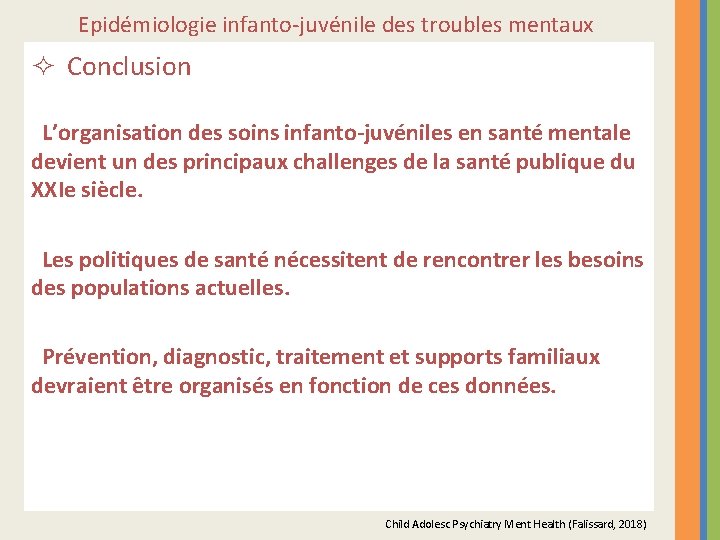 Epidémiologie infanto-juvénile des troubles mentaux

✧ Conclusion

L’organisation des soins infanto-juvéniles en santé mentale devient un des principaux challenges de la santé publique du XXIe siècle.

Les politiques de santé nécessitent de rencontrer les besoins des populations actuelles.

Prévention, diagnostic, traitement et supports familiaux devraient être organisés en fonction de ces données.

Child Adolesc Psychiatry Ment Health (Falissard, 2018)